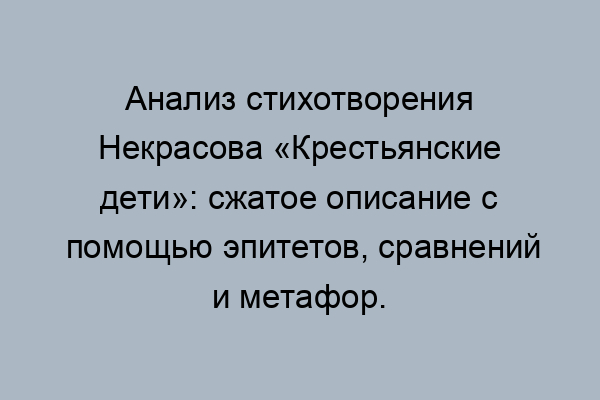 Анализ стихотворения Некрасова «Крестьянские дети»: сжатое описание с помощью эпитетов, сравнений и метафор.